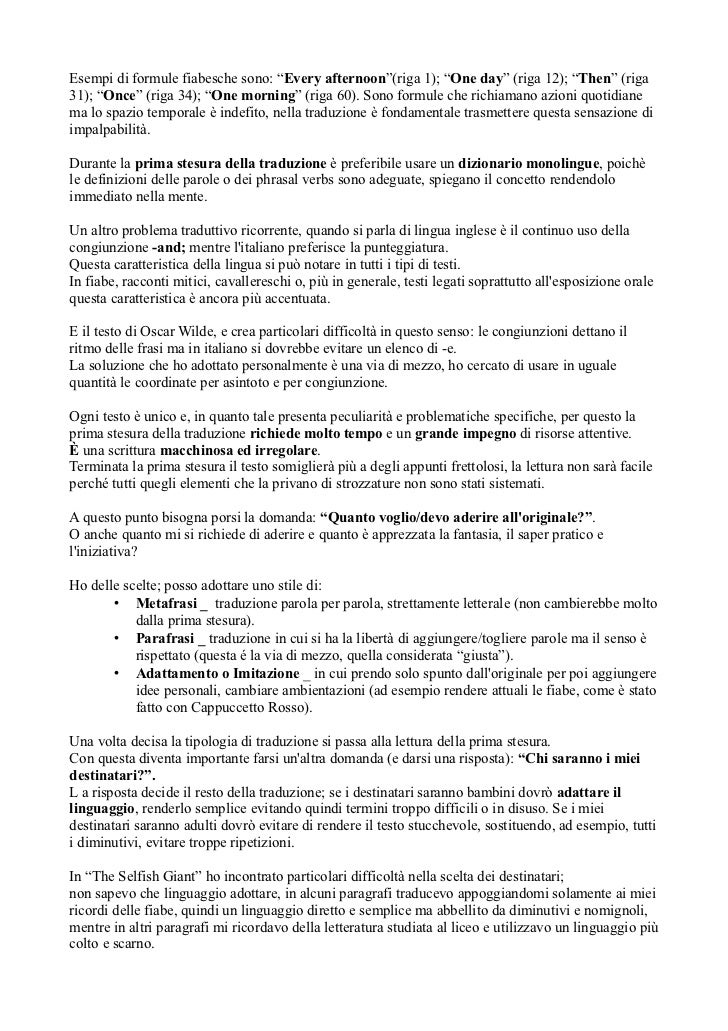 Esempi di formule fiabesche sono: “Every afternoon”(riga 1); “One day” (riga 12); “Then” (riga 31); “Once” (riga 34); “One morning” (riga 60). Sono formule che richiamano azioni quotidiane ma lo spazio temporale è indefito, nella traduzione è fondamentale trasmettere questa sensazione di impalpabilità.

Durante la prima stesura della traduzione è preferibile usare un dizionario monolingue, poichè le definizioni delle parole o dei phrasal verbs sono adeguate, spiegano il concetto rendendolo immediato nella mente.

Un altro problema traduttivo ricorrente, quando si parla di lingua inglese è il continuo uso della congiunzione -and; mentre l'italiano preferisce la punteggiatura.
Questa caratteristica della lingua si può notare in tutti i tipi di testi.
In fiabe, racconti mitici, cavallereschi o, più in generale, testi legati soprattutto all'esposizione orale questa caratteristica è ancora più accentuata.

E il testo di Oscar Wilde, e crea particolari difficoltà in questo senso: le congiunzioni dettano il ritmo delle frasi ma in italiano si dovrebbe evitare un elenco di -e.
La soluzione che ho adottato personalmente è una via di mezzo, ho cercato di usare in uguale quantità le coordinate per asintoto e per congiunzione.

Ogni testo è unico e, in quanto tale presenta peculiarità e problematiche specifiche, per questo la prima stesura della traduzione richiede molto tempo e un grande impegno di risorse attentive.
È una scrittura macchinosa ed irregolare.
Terminata la prima stesura il testo somiglierà più a degli appunti frettolosi, la lettura non sarà facile perché tutti quegli elementi che la privano di strozzature non sono stati sistemati.

A questo punto bisogna porsi la domanda: “Quanto voglio/devo aderire all'originale?”.
O anche quanto mi si richiede di aderire e quanto è apprezzata la fantasia, il saper pratico e l'iniziativa?

Ho delle scelte; posso adottare uno stile di:
• Metafrasi _ traduzione parola per parola, strettamente letterale (non cambierebbe molto dalla prima stesura).
• Parafrasi _ traduzione in cui si ha la libertà di aggiungere/togliere parole ma il senso è rispettato (questa é la via di mezzo, quella considerata “giusta”).
• Adattamento o Imitazione _ in cui prendo solo spunto dall'originale per poi aggiungere idee personali, cambiare ambientazioni (ad esempio rendere attuali le fiabe, come è stato fatto con Cappuccetto Rosso).

Una volta decisa la tipologia di traduzione si passa alla lettura della prima stesura.
Con questa diventa importante farsi un'altra domanda (e darsi una risposta): “Chi saranno i miei destinatari?”.
L a risposta decide il resto della traduzione; se i destinatari saranno bambini dovrò adattare il linguaggio, renderlo semplice evitando quindi termini troppo difficili o in disuso. Se i miei destinatari saranno adulti dovrò evitare di rendere il testo stucchevole, sostituendo, ad esempio, tutti i diminutivi, evitare troppe ripetizioni.

In “The Selfish Giant” ho incontrato particolari difficoltà nella scelta dei destinatari;
non sapevo che linguaggio adottare, in alcuni paragrafi traducevo appoggiandomi solamente ai miei ricordi delle fiabe, quindi un linguaggio diretto e semplice ma abbellito da diminutivi e nomignoli, mentre in altri paragrafi mi ricordavo della letteratura studiata al liceo e utilizzavo un linguaggio più colto e scarno.